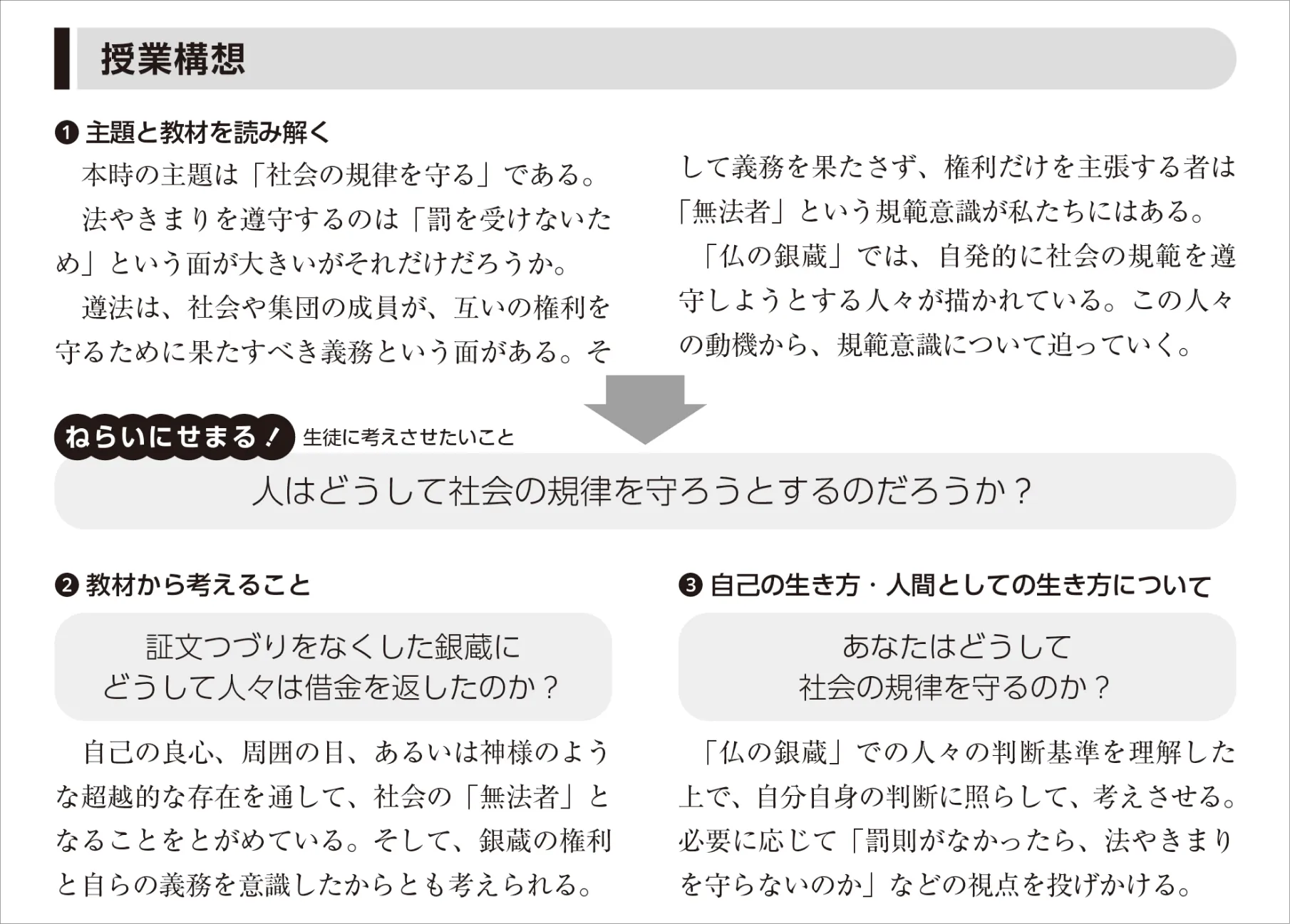 授業構想

❶ 主題と教材を読み解く

本時の主題は「社会の規律を守る」である。

法やきまりを遵守するのは「罰を受けないため」という面が大きいがそれだけだろうか。

遵法は、社会や集団の成員が、互いの権利を守るために果たすべき義務という面がある。そして義務を果たさず、権利だけを主張する者は「無法者」という規範意識が私たちにはある。

「仏の銀蔵」では、自発的に社会の規範を遵守しようとする人々が描かれている。この人々の動機から、規範意識について迫っていく。

ねらいにせまる! 生徒に考えさせたいこと

人はどうして社会の規律を守ろうとするのだろうか?

❷ 教材から考えること

証文つづりをなくした銀蔵に
どうして人々は借金を返したのか?

自己の良心、周囲の目、あるいは神様のような超越的な存在を通して、社会の「無法者」となることをとがめている。そして、銀蔵の権利と自らの義務を意識したからとも考えられる。

❸ 自己の生き方・人間としての生き方について

あなたはどうして
社会の規律を守るのか?

「仏の銀蔵」での人々の判断基準を理解した上で、自分自身の判断に照らして、考えさせる。必要に応じて「罰則がなかったら、法やきまりを守らないのか」などの視点を投げかける。